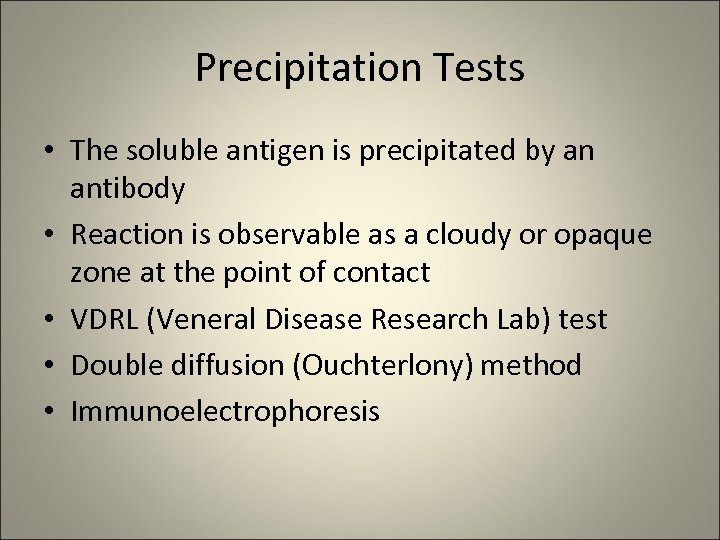 Precipitation Tests

• The soluble antigen is precipitated by an antibody
• Reaction is observable as a cloudy or opaque zone at the point of contact
• VDRL (Veneral Disease Research Lab) test
• Double diffusion (Ouchterlony) method
• Immunoelectrophoresis